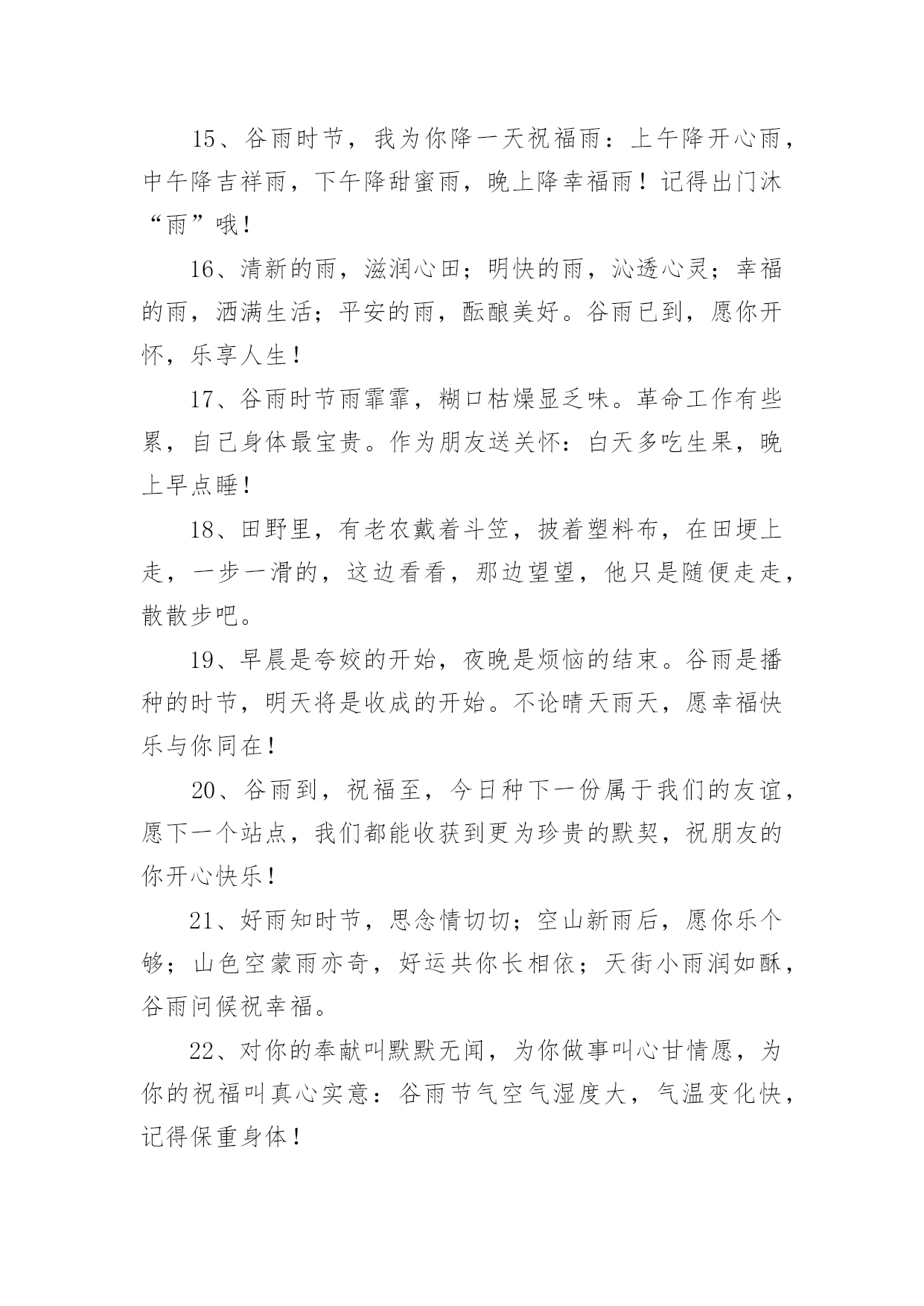 15、谷雨时节，我为你降一天祝福雨：上午降开心雨，中午降吉祥雨，下午降甜蜜雨，晚上降幸福雨！记得出门沐“雨”哦！

16、清新的雨，滋润心田；明快的雨，沁透心灵；幸福的雨，洒满生活；平安的雨，酝酿美好。谷雨已到，愿你开怀，乐享人生！

17、谷雨时节雨霏霏，糊口枯燥显乏味。革命工作有些累，自己身体最宝贵。作为朋友送关怀：白天多吃生果，晚上早点睡！

18、田野里，有老农戴着斗笠，披着塑料布，在田埂上走，一步一滑的，这边看看，那边望望，他只是随便走走，散散步吧。

19、早晨是夸姣的开始，夜晚是烦恼的结束。谷雨是播种的时节，明天将是收成的开始。不论晴天雨天，愿幸福快乐与你同在！

20、谷雨到，祝福至，今日种下一份属于我们的友谊，愿下一个站点，我们都能收获到更为珍贵的默契，祝朋友的你开心快乐！

21、好雨知时节，思念情切切；空山新雨后，愿你乐个够；山色空蒙雨亦奇，好运共你长相依；天街小雨润如酥，谷雨问候祝幸福。

22、对你的奉献叫默默无闻，为你做事叫心甘情愿，为你的祝福叫真心实意：谷雨节气空气湿度大，气温变化快，记得保重身体！